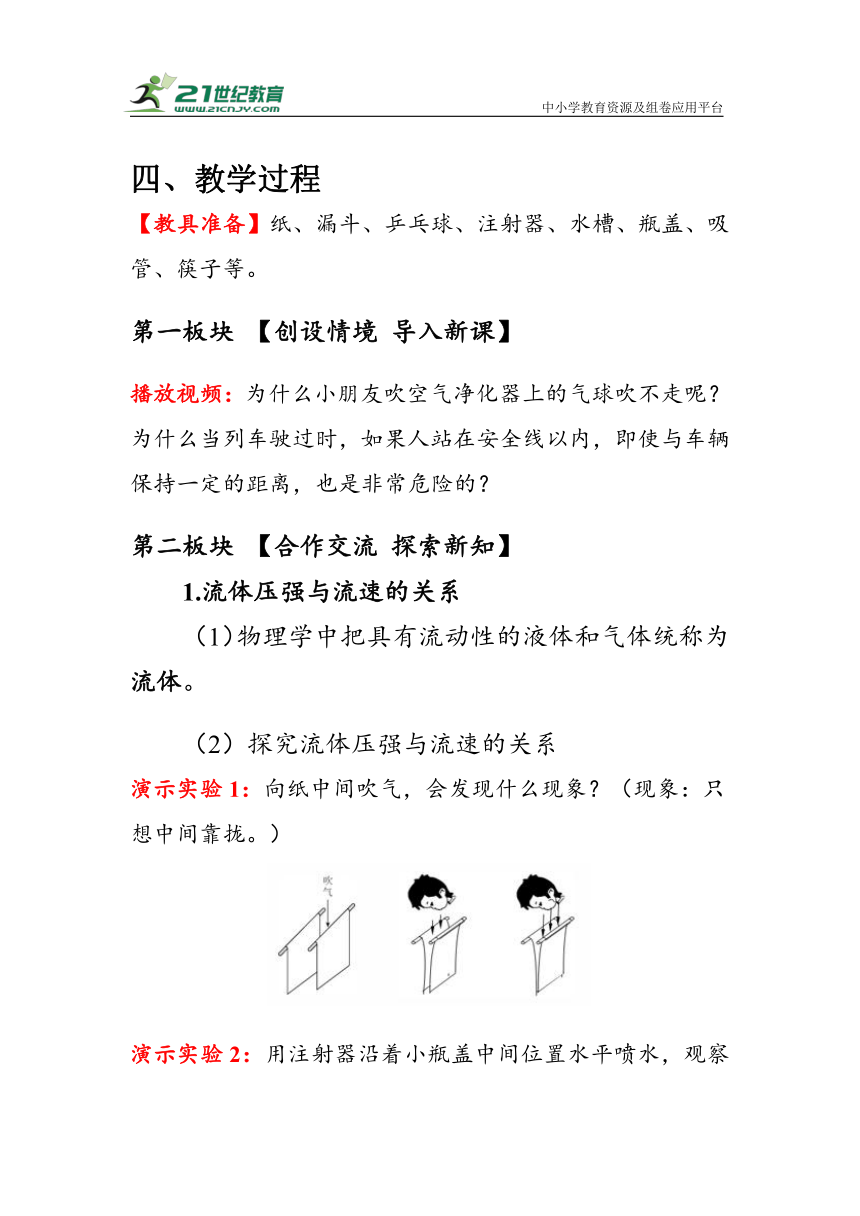 21世纪教育
www.21cnjy.com
中小学教育资源及组卷应用平台

四、教学过程

【教具准备】纸、漏斗、乒乓球、注射器、水槽、瓶盖、吸管、筷子等。

第一板块 【创设情境 导入新课】

播放视频：为什么小朋友吹空气净化器上的气球吹不走呢？为什么当列车驶过时，如果人站在安全线以内，即使与车辆保持一定的距离，也是非常危险的？

第二板块 【合作交流 探索新知】

1.流体压强与流速的关系

（1）物理学中把具有流动性的液体和气体统称为流体。

（2）探究流体压强与流速的关系

演示实验 1：向纸中间吹气，会发现什么现象？（现象：只想中间靠拢。）

吹气

演示实验 2：用注射器沿着小瓶盖中间位置水平喷水，观察